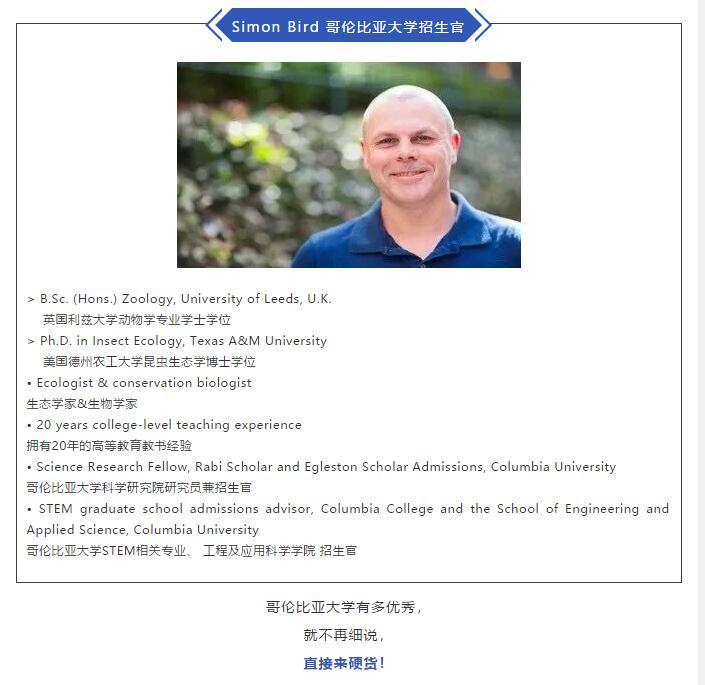 Simon Bird 哥伦比亚大学招生官

> B.Sc. (Hons.) Zoology, University of Leeds, U.K.
英国利兹大学动物学专业学士学位
> Ph.D. in Insect Ecology, Texas A&M University
美国德州农工大学昆虫生态学博士学位
• Ecologist & conservation biologist
生态学家&生物学家
• 20 years college-level teaching experience
拥有20年的高等教育教书经验
• Science Research Fellow, Rabi Scholar and Egleston Scholar Admissions, Columbia University
哥伦比亚大学科学研究院研究员兼招生官
• STEM graduate school admissions advisor, Columbia College and the School of Engineering and Applied Science, Columbia University
哥伦比亚大学STEM相关专业、 工程及应用科学学院 招生官

哥伦比亚大学有多优秀，

就不再细说，

直接来硬货！